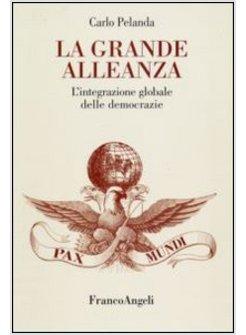 Carlo Pelanda

LA GRANDE ALLEANZA

L'integrazione globale delle democrazie

PAX MUNDI

FrancoAngeli